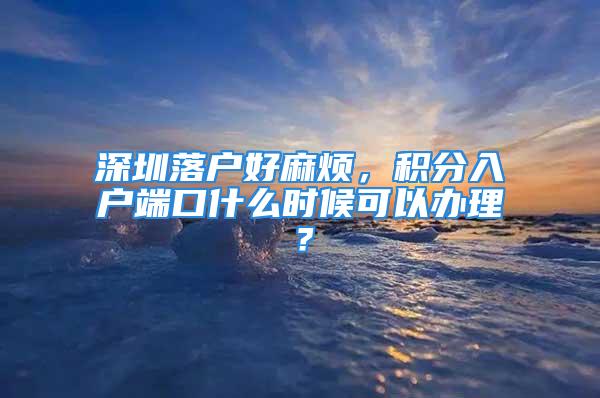 深圳落户好麻烦，积分入户端口什么时候可以办理？